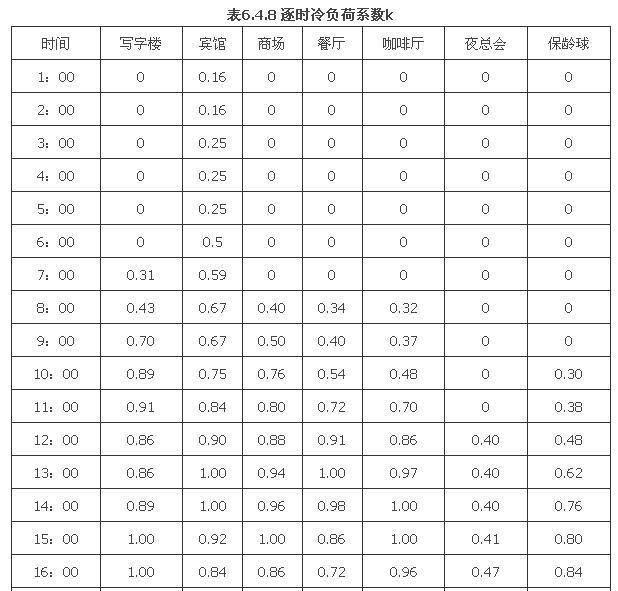 表6.4.8 逐时冷负荷系数k

| 时间 | 写字楼 | 宾馆 | 商场 | 餐厅 | 咖啡厅 | 夜总会 | 保龄球 |
|---|---|---|---|---|---|---|---|
| 1：00 | 0 | 0.16 | 0 | 0 | 0 | 0 | 0 |
| 2：00 | 0 | 0.16 | 0 | 0 | 0 | 0 | 0 |
| 3：00 | 0 | 0.25 | 0 | 0 | 0 | 0 | 0 |
| 4：00 | 0 | 0.25 | 0 | 0 | 0 | 0 | 0 |
| 5：00 | 0 | 0.25 | 0 | 0 | 0 | 0 | 0 |
| 6：00 | 0 | 0.5 | 0 | 0 | 0 | 0 | 0 |
| 7：00 | 0.31 | 0.59 | 0 | 0 | 0 | 0 | 0 |
| 8：00 | 0.43 | 0.67 | 0.40 | 0.34 | 0.32 | 0 | 0 |
| 9：00 | 0.70 | 0.67 | 0.50 | 0.40 | 0.37 | 0 | 0 |
| 10：00 | 0.89 | 0.75 | 0.76 | 0.54 | 0.48 | 0 | 0.30 |
| 11：00 | 0.91 | 0.84 | 0.80 | 0.72 | 0.70 | 0 | 0.38 |
| 12：00 | 0.86 | 0.90 | 0.88 | 0.91 | 0.86 | 0.40 | 0.48 |
| 13：00 | 0.86 | 1.00 | 0.94 | 1.00 | 0.97 | 0.40 | 0.62 |
| 14：00 | 0.89 | 1.00 | 0.96 | 0.98 | 1.00 | 0.40 | 0.76 |
| 15：00 | 1.00 | 0.92 | 1.00 | 0.86 | 1.00 | 0.41 | 0.80 |
| 16：00 | 1.00 | 0.84 | 0.86 | 0.72 | 0.96 | 0.47 | 0.84 |